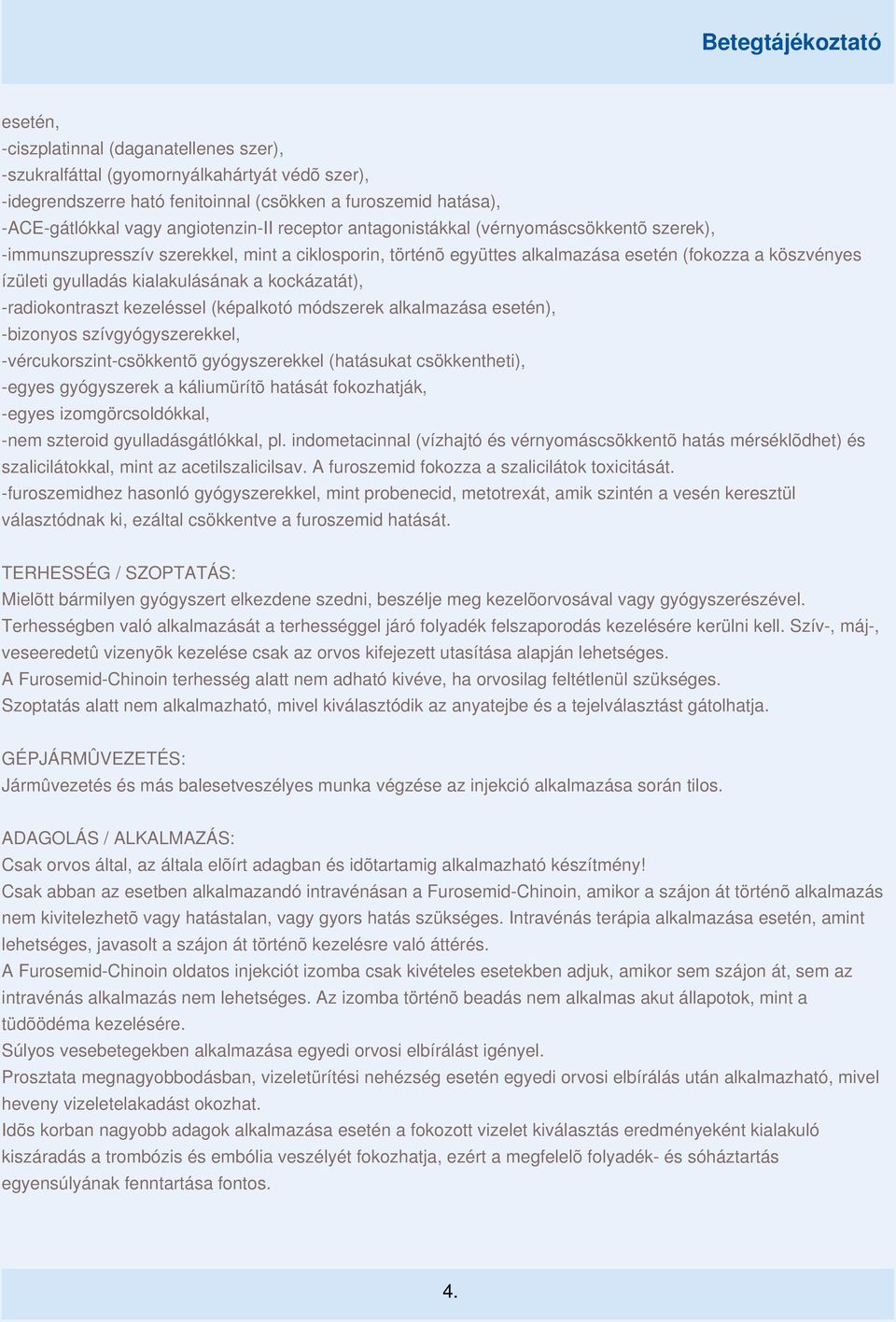 Betegtájékoztató

esetén,
-ciszplatinnal (daganatellenes szer),
-szukralfáttal (gyomornyálkahártyát védõ szer),
-idegrendszerre ható fenitoinnal (csökken a furoszemid hatása),
-ACE-gátlókkal vagy angiotenzin-II receptor antagonistákkal (vérnyomáscsökkentõ szerek),
-immunszupresszív szerekkel, mint a ciklosporin, történõ együttes alkalmazása esetén (fokozza a köszvényes ízületi gyulladás kialakulásának a kockázatát),
-radiokontraszt kezeléssel (képalkotó módszerek alkalmazása esetén),
-bizonyos szívgyógyszerekkel,
-vércukorszint-csökkentõ gyógyszerekkel (hatásukat csökkentheti),
-egyes gyógyszerek a káliumürítõ hatását fokozhatják,
-egyes izomgörcsoldókkal,
-nem szteroid gyulladásgátlókkal, pl. indometacinnal (vízhajtó és vérnyomáscsökkentõ hatás mérséklõdhet) és szalicilátokkal, mint az acetilszalicilsav. A furoszemid fokozza a szalicilátok toxicitását.
-furoszemidhez hasonló gyógyszerekkel, mint probenecid, metotrexát, amik szintén a vesén keresztül választódnak ki, ezáltal csökkentve a furoszemid hatását.

TERHESSÉG / SZOPTATÁS:
Mielõtt bármilyen gyógyszert elkezdene szedni, beszélje meg kezelõorvosával vagy gyógyszerészével.
Terhességben való alkalmazását a terhességgel járó folyadék felszaporodás kezelésére kerülni kell. Szív-, máj-, veseeredetû vizenyõk kezelése csak az orvos kifejezett utasítása alapján lehetséges.
A Furosemid-Chinoin terhesség alatt nem adható kivéve, ha orvosilag feltétlenül szükséges.
Szoptatás alatt nem alkalmazható, mivel kiválasztódik az anyatejbe és a tejelválasztást gátolhatja.

GÉPJÁRMÛVEZETÉS:
Jármûvezetés és más balesetveszélyes munka végzése az injekció alkalmazása során tilos.

ADAGOLÁS / ALKALMAZÁS:
Csak orvos által, az általa elõírt adagban és idõtartamig alkalmazható készítmény!
Csak abban az esetben alkalmazandó intravénásan a Furosemid-Chinoin, amikor a szájon át történõ alkalmazás nem kivitelezhetõ vagy hatástalan, vagy gyors hatás szükséges. Intravénás terápia alkalmazása esetén, amint lehetséges, javasolt a szájon át történõ kezelésre való áttérés.
A Furosemid-Chinoin oldatos injekciót izomba csak kivételes esetekben adjuk, amikor sem szájon át, sem az intravénás alkalmazás nem lehetséges. Az izomba történõ beadás nem alkalmas akut állapotok, mint a tüdõödéma kezelésére.
Súlyos vesebetegekben alkalmazása egyedi orvosi elbírálást igényel.
Prosztata megnagyobbodásban, vizeletürítési nehézség esetén egyedi orvosi elbírálás után alkalmazható, mivel heveny vizeletelakadást okozhat.
Idõs korban nagyobb adagok alkalmazása esetén a fokozott vizelet kiválasztás eredményeként kialakuló kiszáradás a trombózis és embólia veszélyét fokozhatja, ezért a megfelelõ folyadék- és sóháztartás egyensúlyának fenntartása fontos.

4.